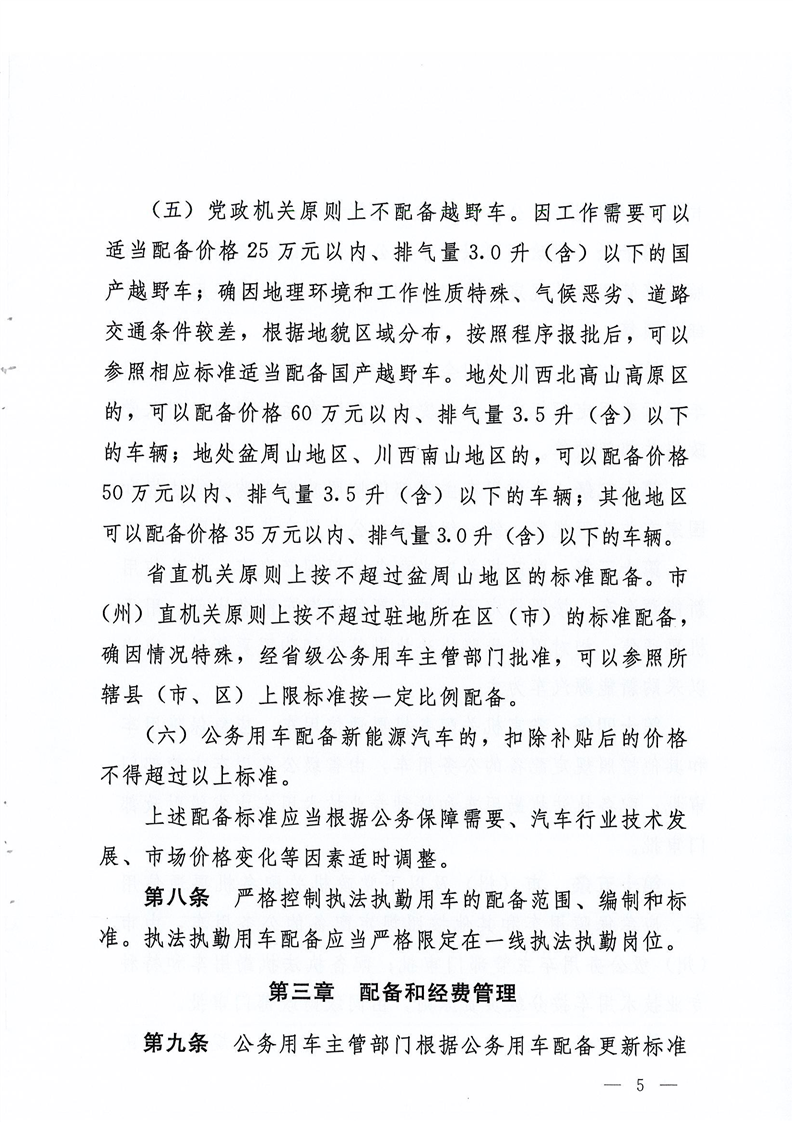 （五）党政机关原则上不配备越野车。因工作需要可以适当配备价格 25 万元以内、排气量 3.0 升（含）以下的国产越野车；确因地理环境和工作性质特殊、气候恶劣、道路交通条件较差，根据地貌区域分布，按照程序报批后，可以参照相应标准适当配备国产越野车。地处川西北高山高原区的，可以配备价格 60 万元以内、排气量 3.5 升（含）以下的车辆；地处盆周山地区、川西南山地区的，可以配备价格 50 万元以内、排气量 3.5 升（含）以下的车辆；其他地区可以配备价格 35 万元以内、排气量 3.0 升（含）以下的车辆。

省直机关原则上按不超过盆周山地区的标准配备。市（州）直机关原则上按不超过驻地所在区（市）的标准配备，确因情况特殊，经省级公务用车主管部门批准，可以参照所辖县（市、区）上限标准按一定比例配备。

（六）公务用车配备新能源汽车的，扣除补贴后的价格不得超过以上标准。

上述配备标准应当根据公务保障需要、汽车行业技术发展、市场价格变化等因素适时调整。

第八条　严格控制执法执勤用车的配备范围、编制和标准。执法执勤用车配备应当严格限定在一线执法执勤岗位。

第三章　配备和经费管理

第九条　公务用车主管部门根据公务用车配备更新标准

— 5 —